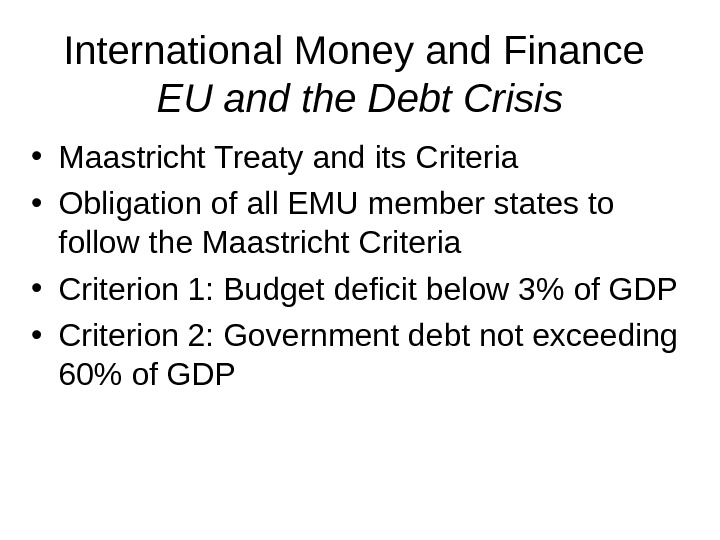 International Money and Finance
EU and the Debt Crisis

• Maastricht Treaty and its Criteria
• Obligation of all EMU member states to follow the Maastricht Criteria
• Criterion 1: Budget deficit below 3% of GDP
• Criterion 2: Government debt not exceeding 60% of GDP